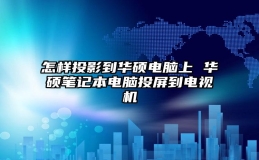 怎样投影到华硕电脑上 华硕笔记本电脑投屏到电视机